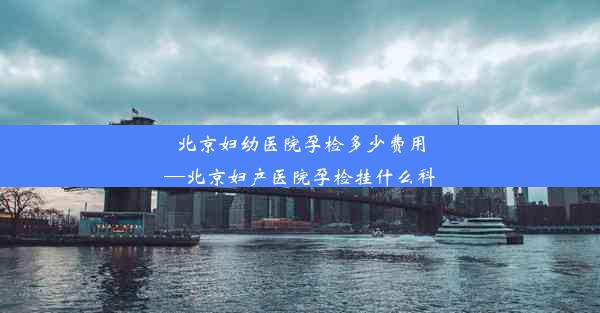 北京妇幼医院孕检多少费用
—北京妇产医院孕检挂什么科